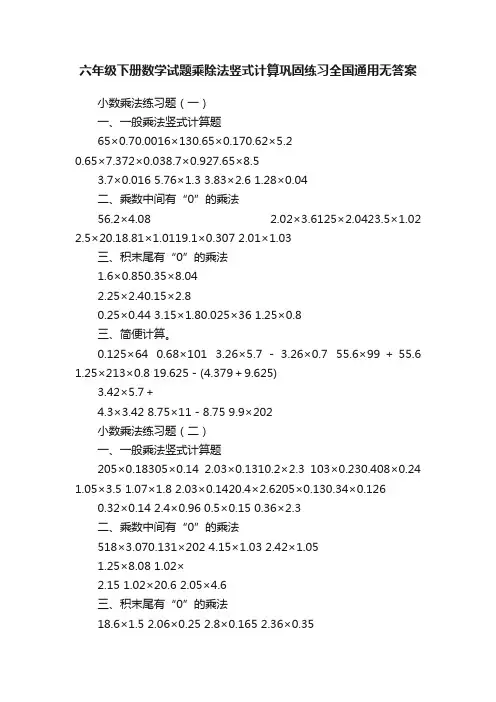 六年级下册数学试题乘除法竖式计算巩固练习全国通用无答案

小数乘法练习题（一）

一、一般乘法竖式计算题

65×0.70.0016×130.65×0.170.62×5.2 0.65×7.372×0.038.7×0.927.65×8.5

3.7×0.016 5.76×1.3 3.83×2.6 1.28×0.04

二、乘数中间有“0”的乘法

56.2×4.08 2.02×3.6125×2.0423.5×1.02 2.5×20.18.81×1.0119.1×0.307 2.01×1.03

三、积末尾有“0”的乘法

1.6×0.850.35×8.04

2.25×2.40.15×2.8

0.25×0.44 3.15×1.80.025×36 1.25×0.8

三、简便计算。

0.125×64 0.68×101 3.26×5.7 - 3.26×0.7 55.6×99 + 55.6 1.25×213×0.8 19.625 - (4.379 + 9.625)

3.42×5.7 +

4.3×3.42 8.75×11 - 8.75 9.9×202

小数乘法练习题（二）

一、一般乘法竖式计算题

205×0.18305×0.14 2.03×0.1310.2×2.3 103×0.230.408×0.24 1.05×3.5 1.07×1.8 2.03×0.1420.4×2.6205×0.130.34×0.126

0.32×0.14 2.4×0.96 0.5×0.15 0.36×2.3

二、乘数中间有“0”的乘法

518×3.070.131×202 4.15×1.03 2.42×1.05

1.25×8.08 1.02×

2.15 1.02×20.6 2.05×4.6

三、积末尾有“0”的乘法

18.6×1.5 2.06×0.25 2.8×0.165 2.36×0.35